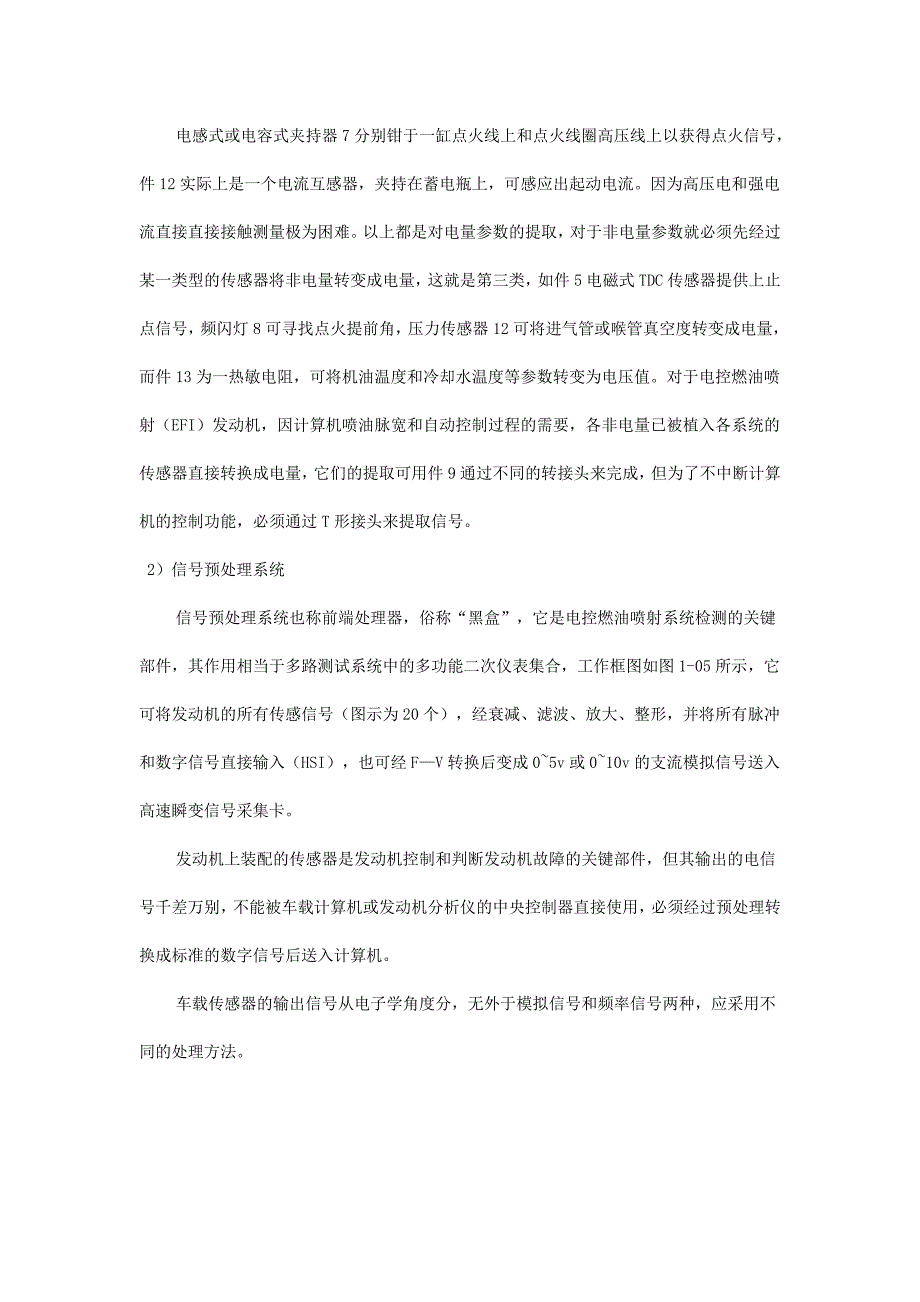 电感式或电容式夹持器 7 分别钳于一缸点火线上和点火线圈高压线上以获得点火信号，件 12 实际上是一个电流互感器，夹持在蓄电瓶上，可感应出起动电流。因为高压电和强电流直接直接接触测量极为困难。以上都是对电量参数的提取，对于非电量参数就必须先经过某一类型的传感器将非电量转变成电量，这就是第三类，如件 5 电磁式 TDC 传感器提供上止点信号，频闪灯 8 可寻找点火提前角，压力传感器 12 可将进气管或喉管真空度转变成电量，而件 13 为一热敏电阻，可将机油温度和冷却水温度等参数转变为电压值。对于电控燃油喷射（EFI）发动机，因计算机喷油脉宽和自动控制过程的需要，各非电量已被植入各系统的传感器直接转换成电量，它们的提取可用件 9 通过不同的转接头来完成，但为了不中断计算机的控制功能，必须通过 T 形接头来提取信号。

2）信号预处理系统

信号预处理系统也称前端处理器，俗称“黑盒”，它是电控燃油喷射系统检测的关键部件，其作用相当于多路测试系统中的多功能二次仪表集合，工作框图如图 1-05 所示，它可将发动机的所有传感信号（图示为 20 个），经衰减、滤波、放大、整形，并将所有脉冲和数字信号直接输入（HSI），也可经 F—V 转换后变成 0~5v 或 0~10v 的支流模拟信号送入高速瞬变信号采集卡。

发动机上装配的传感器是发动机控制和判断发动机故障的关键部件，但其输出的电信号千差万别，不能被车载计算机或发动机分析仪的中央控制器直接使用，必须经过预处理转换成标准的数字信号后送入计算机。

车载传感器的输出信号从电子学角度分，无外于模拟信号和频率信号两种，应采用不同的处理方法。